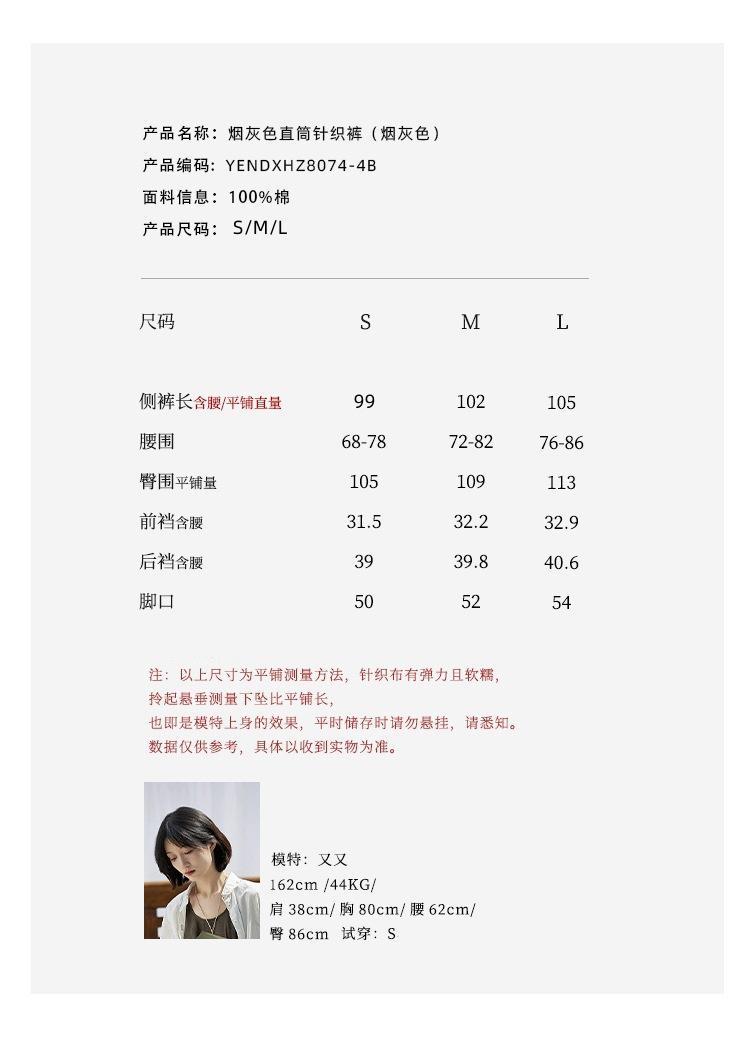 产品名称：烟灰色直筒针织裤（烟灰色）
产品编码：YENDXHZ8074-4B
面料信息：100%棉
产品尺码：S/M/L

| 尺码 | S | M | L |
|---|---|---|---|
| 侧裤长含腰/平铺直量 | 99 | 102 | 105 |
| 腰围 | 68-78 | 72-82 | 76-86 |
| 臀围平铺量 | 105 | 109 | 113 |
| 前裆含腰 | 31.5 | 32.2 | 32.9 |
| 后裆含腰 | 39 | 39.8 | 40.6 |
| 脚口 | 50 | 52 | 54 |

注：以上尺寸为平铺测量方法，针织布有弹力且软糯，
拎起悬垂测量下坠比平铺长，
也即是模特上身的效果，平时储存时请勿悬挂，请悉知。
数据仅供参考，具体以收到实物为准。

模特：又又
162cm /44KG/
肩 38cm/ 胸 80cm/ 腰 62cm/
臀 86cm 试穿：S